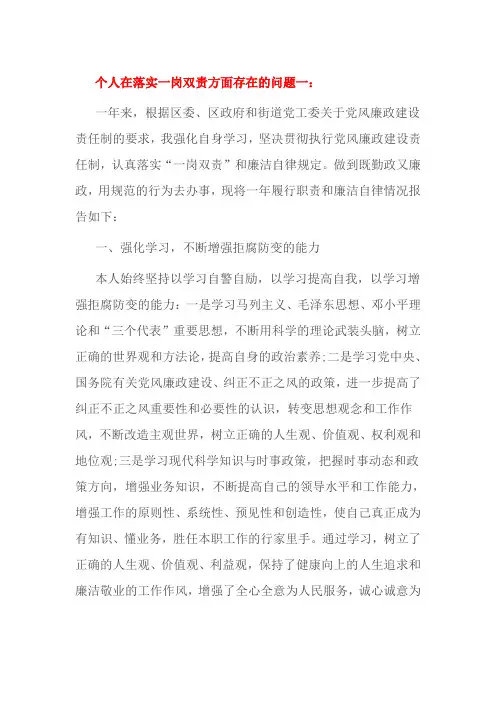 个人在落实一岗双责方面存在的问题一：

一年来，根据区委、区政府和街道党工委关于党风廉政建设责任制的要求，我强化自身学习，坚决贯彻执行党风廉政建设责任制，认真落实“一岗双责”和廉洁自律规定。做到既勤政又廉政，用规范的行为去办事，现将一年履行职责和廉洁自律情况报告如下：

一、强化学习，不断增强拒腐防变的能力

本人始终坚持以学习自警自励，以学习提高自我，以学习增强拒腐防变的能力：一是学习马列主义、毛泽东思想、邓小平理论和“三个代表”重要思想，不断用科学的理论武装头脑，树立正确的世界观和方法论，提高自身的政治素养;二是学习党中央、国务院有关党风廉政建设、纠正不正之风的政策，进一步提高了纠正不正之风重要性和必要性的认识，转变思想观念和工作作风，不断改造主观世界，树立正确的人生观、价值观、权利观和地位观;三是学习现代科学知识与时事政策，把握时事动态和政策方向，增强业务知识，不断提高自己的领导水平和工作能力，增强工作的原则性、系统性、预见性和创造性，使自己真正成为有知识、懂业务，胜任本职工作的行家里手。通过学习，树立了正确的人生观、价值观、利益观，保持了健康向上的人生追求和廉洁敬业的工作作风，增强了全心全意为人民服务，诚心诚意为